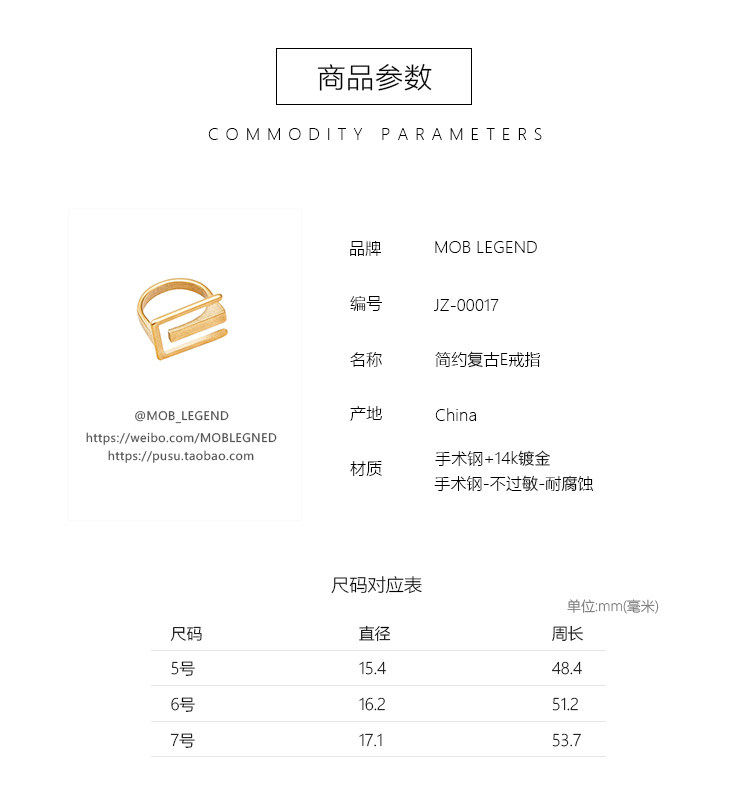 商品参数

COMMODITY PARAMETERS

@MOB_LEGEND
https://weibo.com/MOBLEGNED
https://pusu.taobao.com

品牌 MOB LEGEND

编号 JZ-00017

名称 简约复古E戒指

产地 China

材质 手术钢+14k镀金
手术钢-不过敏-耐腐蚀

尺码对应表

单位:mm(毫米)

| 尺码 | 直径 | 周长 |
|---|---|---|
| 5号 | 15.4 | 48.4 |
| 6号 | 16.2 | 51.2 |
| 7号 | 17.1 | 53.7 |